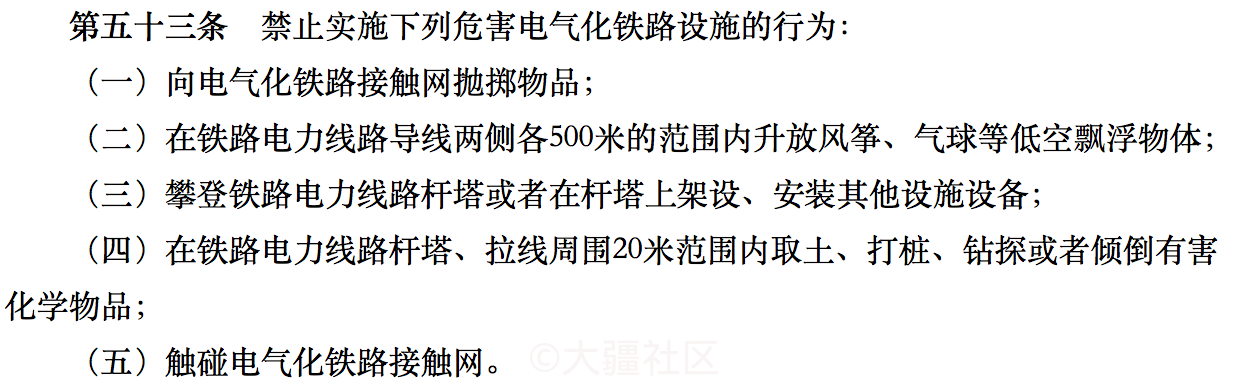 第五十三条　禁止实施下列危害电气化铁路设施的行为：

（一）向电气化铁路接触网抛掷物品；

（二）在铁路电力线路导线两侧各500米的范围内升放风筝、气球等低空飘浮物体；

（三）攀登铁路电力线路杆塔或者在杆塔上架设、安装其他设施设备；

（四）在铁路电力线路杆塔、拉线周围20米范围内取土、打桩、钻探或者倾倒有害化学物品；

（五）触碰电气化铁路接触网。

©大疆社区